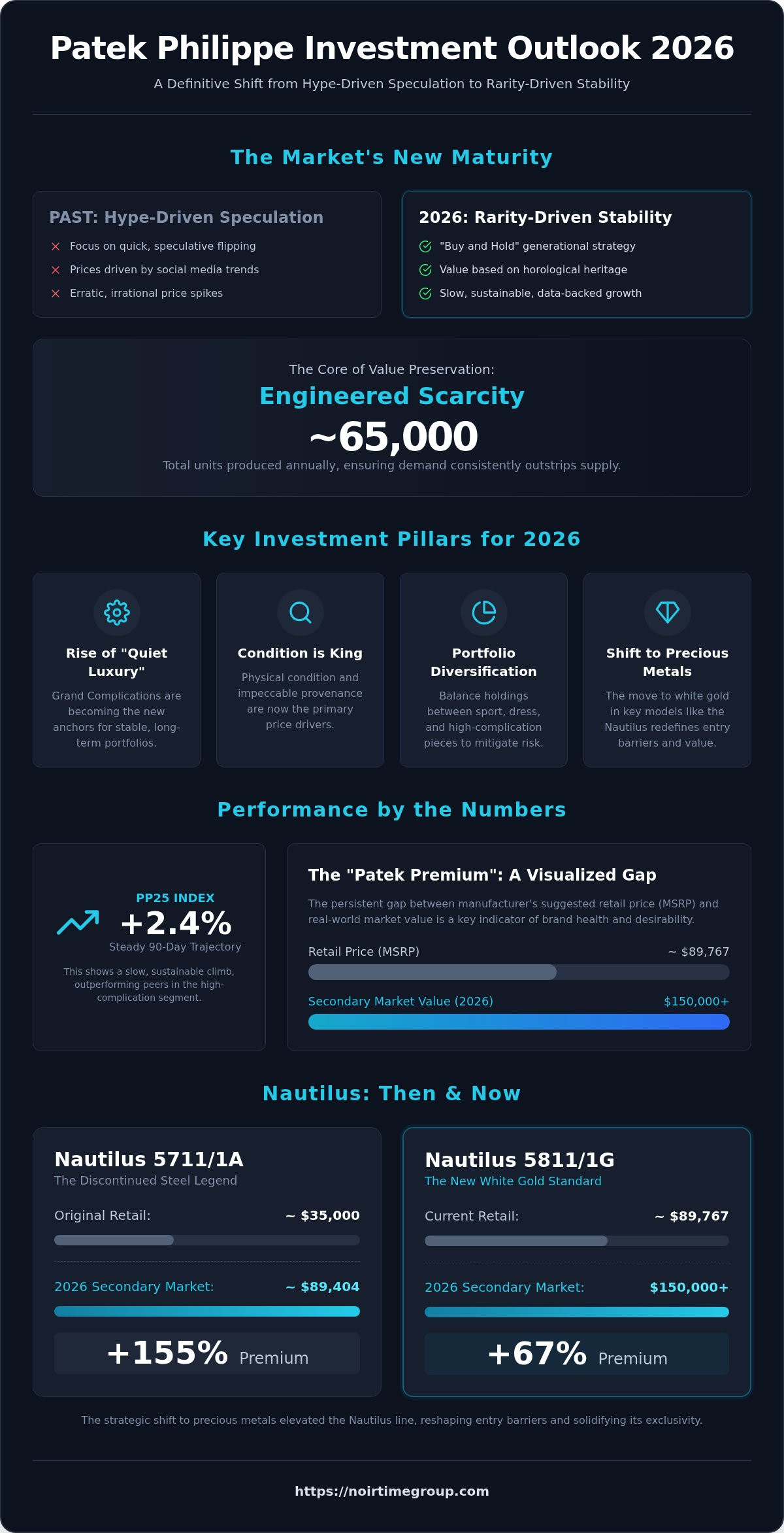 Patek Philippe Investment Outlook 2026

A Definitive Shift from Hype-Driven Speculation to Rarity-Driven Stability

The Market's New Maturity

PAST: Hype-Driven Speculation

Focus on quick, speculative flipping

Prices driven by social media trends

Erratic, irrational price spikes

2026: Rarity-Driven Stability

"Buy and Hold" generational strategy

Value based on horological heritage

Slow, sustainable, data-backed growth

The Core of Value Preservation:

Engineered Scarcity

~65,000

Total units produced annually, ensuring demand consistently outstrips supply.

Key Investment Pillars for 2026

Rise of "Quiet Luxury"

Grand Complications are becoming the new anchors for stable, long-term portfolios.

Condition is King

Physical condition and impeccable provenance are now the primary price drivers.

Portfolio Diversification

Balance holdings between sport, dress, and high-complication pieces to mitigate risk.

Shift to Precious Metals

The move to white gold in key models like the Nautilus redefines entry barriers and value.

Performance by the Numbers

PP25 INDEX

+2.4%

Steady 90-Day Trajectory

This shows a slow, sustainable climb, outperforming peers in the high-complication segment.

The "Patek Premium": A Visualized Gap

The persistent gap between manufacturer's suggested retail price (MSRP) and real-world market value is a key indicator of brand health and desirability.

Retail Price (MSRP) ~ $89,767

Secondary Market Value (2026) $150,000+

Nautilus: Then & Now

Nautilus 5711/1A

The Discontinued Steel Legend

Original Retail: ~ $35,000

2026 Secondary Market: ~ $89,404

+155% Premium

Nautilus 5811/1G

The New White Gold Standard

Current Retail: ~ $89,767

2026 Secondary Market: $150,000+

+67% Premium

The strategic shift to precious metals elevated the Nautilus line, reshaping entry barriers and solidifying its exclusivity.

https://noirtimegroup.com